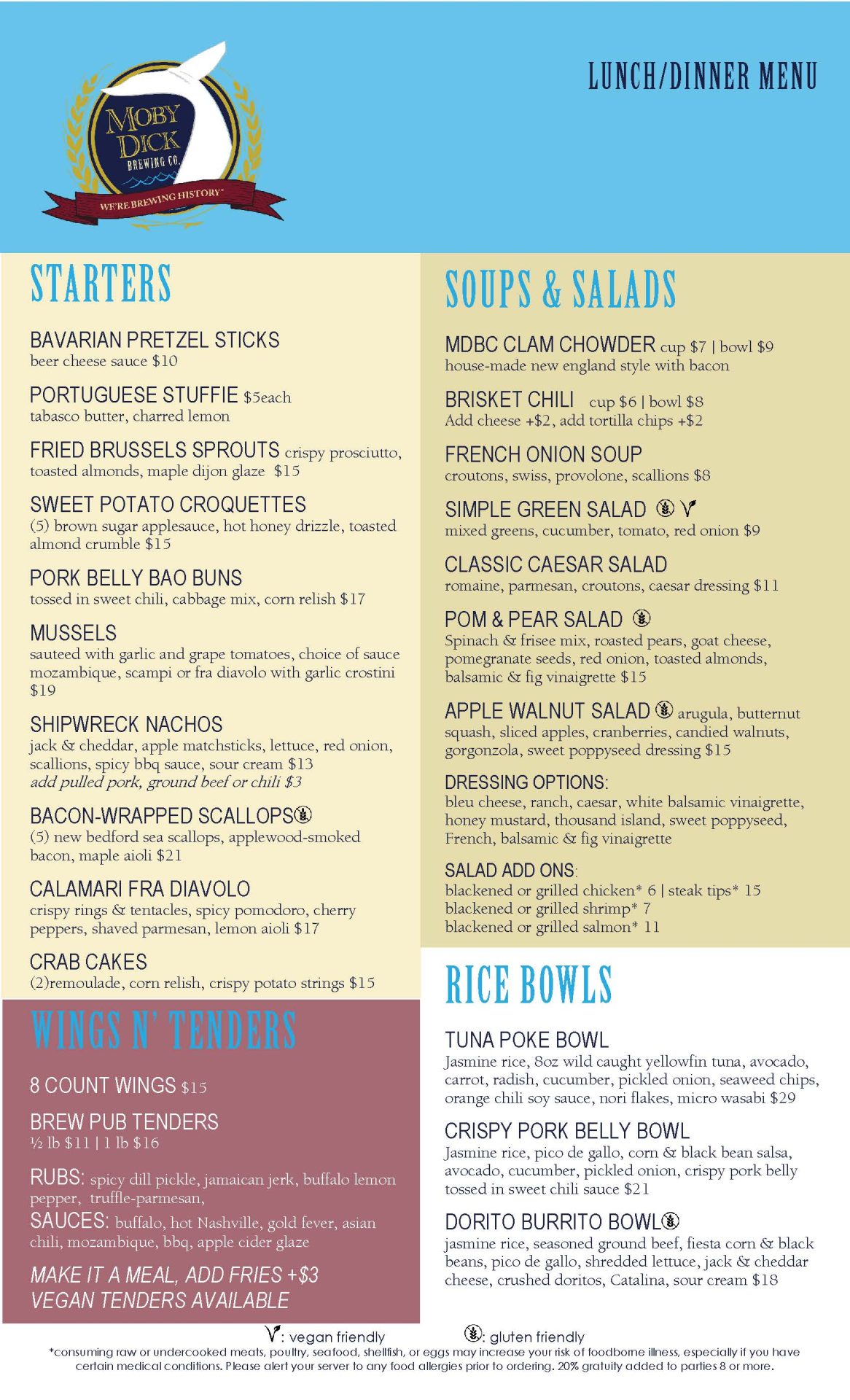 MOBY DICK BREWING CO.
WE'RE BREWING HISTORY

LUNCH/DINNER MENU

STARTERS

BAVARIAN PRETZEL STICKS
beer cheese sauce $10

PORTUGUESE STUFFIE $5each
tabasco butter, charred lemon

FRIED BRUSSELS SPROUTS crispy prosciutto, toasted almonds, maple dijon glaze $15

SWEET POTATO CROQUETTES
(5) brown sugar applesauce, hot honey drizzle, toasted almond crumble $15

PORK BELLY BAO BUNS
tossed in sweet chili, cabbage mix, corn relish $17

MUSSELS
sauteed with garlic and grape tomatoes, choice of sauce mozambique, scampi or fra diavolo with garlic crostini $19

SHIPWRECK NACHOS
jack & cheddar, apple matchsticks, lettuce, red onion, scallions, spicy bbq sauce, sour cream $13
add pulled pork, ground beef or chili $3

BACON-WRAPPED SCALLOPS
(5) new bedford sea scallops, applewood-smoked bacon, maple aioli $21

CALAMARI FRA DIAVOLO
crispy rings & tentacles, spicy pomodoro, cherry peppers, shaved parmesan, lemon aioli $17

CRAB CAKES
(2)remoulade, corn relish, crispy potato strings $15

WINGS N' TENDERS

8 COUNT WINGS $15

BREW PUB TENDERS
½ lb $11 | 1 lb $16

RUBS: spicy dill pickle, jamaican jerk, buffalo lemon pepper, truffle-parmesan,
SAUCES: buffalo, hot Nashville, gold fever, asian chili, mozambique, bbq, apple cider glaze

MAKE IT A MEAL, ADD FRIES +$3
VEGAN TENDERS AVAILABLE

SOUPS & SALADS

MDBC CLAM CHOWDER cup $7 | bowl $9
house-made new england style with bacon

BRISKET CHILI cup $6 | bowl $8
Add cheese +$2, add tortilla chips +$2

FRENCH ONION SOUP
croutons, swiss, provolone, scallions $8

SIMPLE GREEN SALAD
mixed greens, cucumber, tomato, red onion $9

CLASSIC CAESAR SALAD
romaine, parmesan, croutons, caesar dressing $11

POM & PEAR SALAD
Spinach & frisee mix, roasted pears, goat cheese, pomegranate seeds, red onion, toasted almonds, balsamic & fig vinaigrette $15

APPLE WALNUT SALAD arugula, butternut squash, sliced apples, cranberries, candied walnuts, gorgonzola, sweet poppyseed dressing $15

DRESSING OPTIONS:
bleu cheese, ranch, caesar, white balsamic vinaigrette, honey mustard, thousand island, sweet poppyseed, French, balsamic & fig vinaigrette

SALAD ADD ONS:
blackened or grilled chicken* 6 | steak tips* 15
blackened or grilled shrimp* 7
blackened or grilled salmon* 11

RICE BOWLS

TUNA POKE BOWL
Jasmine rice, 8oz wild caught yellowfin tuna, avocado, carrot, radish, cucumber, pickled onion, seaweed chips, orange chili soy sauce, nori flakes, micro wasabi $29

CRISPY PORK BELLY BOWL
Jasmine rice, pico de gallo, corn & black bean salsa, avocado, cucumber, pickled onion, crispy pork belly tossed in sweet chili sauce $21

DORITO BURRITO BOWL
jasmine rice, seasoned ground beef, fiesta corn & black beans, pico de gallo, shredded lettuce, jack & cheddar cheese, crushed doritos, Catalina, sour cream $18

: vegan friendly : gluten friendly
*consuming raw or undercooked meats, poultry, seafood, shellfish, or eggs may increase your risk of foodborne illness, especially if you have certain medical conditions. Please alert your server to any food allergies prior to ordering. 20% gratuity added to parties 8 or more.